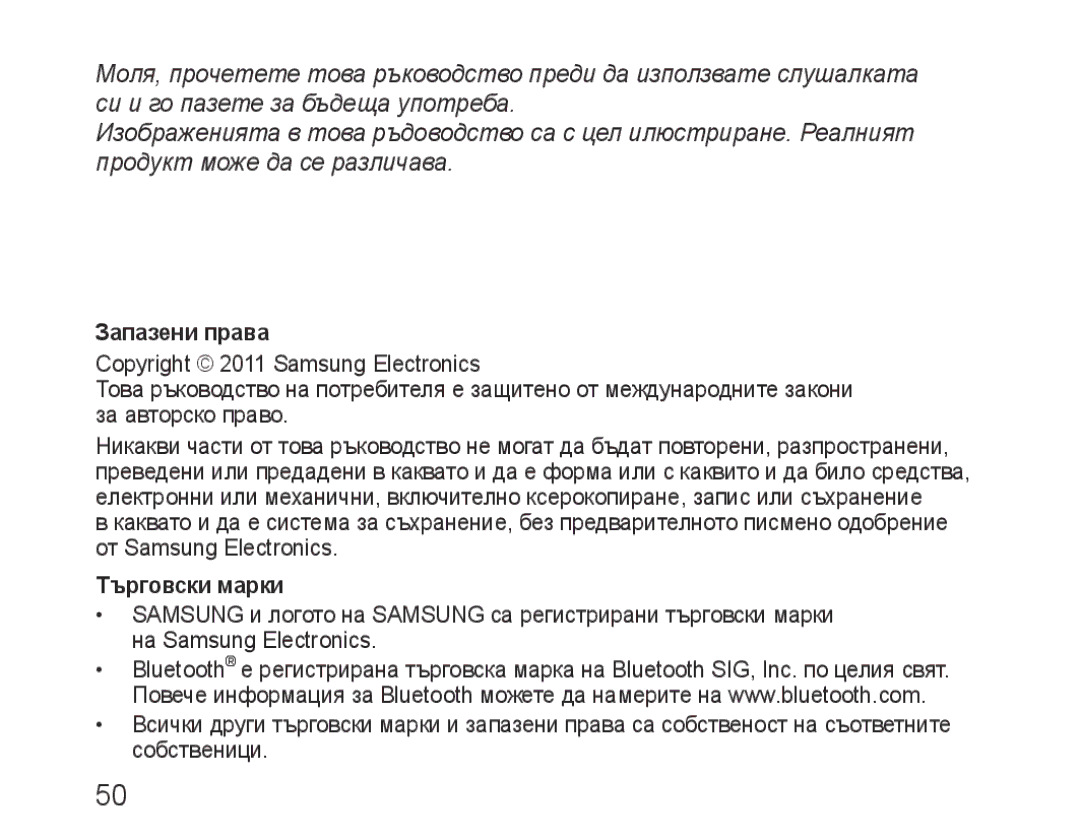 Моля, прочетете това ръководство преди да използвате слушалката си и го пазете за бъдеща употреба.
Изображенията в това ръдоводство са с цел илюстриране. Реалният продукт може да се различава.

Запазени права
Copyright © 2011 Samsung Electronics
Това ръководство на потребителя е защитено от международните закони за авторско право.

Никакви части от това ръководство не могат да бъдат повторени, разпространени, преведени или предадени в каквато и да е форма или с каквито и да било средства, електронни или механични, включително ксерокопиране, запис или съхранение в каквато и да е система за съхранение, без предварителното писмено одобрение от Samsung Electronics.

Търговски марки
• SAMSUNG и логото на SAMSUNG са регистрирани търговски марки на Samsung Electronics.
• Bluetooth® е регистрирана търговска марка на Bluetooth SIG, Inc. по целия свят. Повече информация за Bluetooth можете да намерите на www.bluetooth.com.
• Всички други търговски марки и запазени права са собственост на съответните собственици.

50